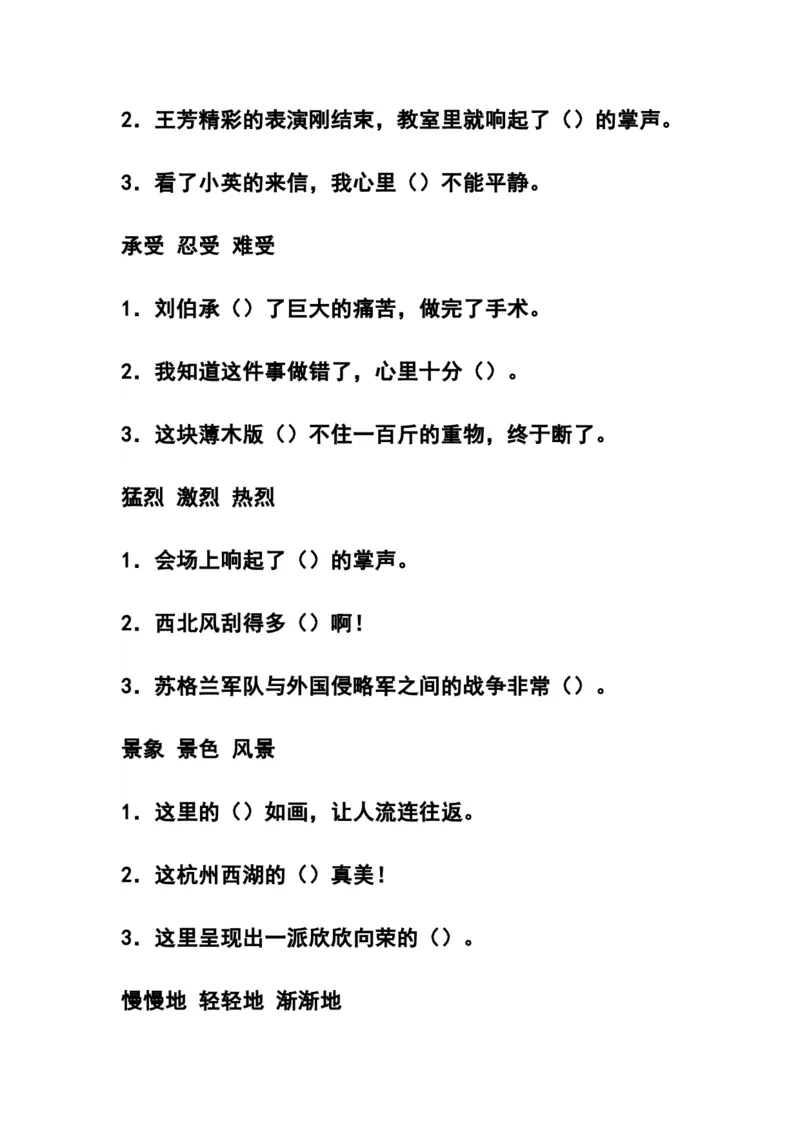 2．王芳精彩的表演刚结束，教室里就响起了（）的掌声。

3．看了小英的来信，我心里（）不能平静。

承受 忍受 难受

1．刘伯承（）了巨大的痛苦，做完了手术。

2．我知道这件事做错了，心里十分（）。

3．这块薄木版（）不住一百斤的重物，终于断了。

猛烈 激烈 热烈

1．会场上响起了（）的掌声。

2．西北风刮得多（）啊！

3．苏格兰军队与外国侵略军之间的战争非常（）。

景象 景色 风景

1．这里的（）如画，让人流连往返。

2．这杭州西湖的（）真美！

3．这里呈现出一派欣欣向荣的（）。

慢慢地 轻轻地 渐渐地